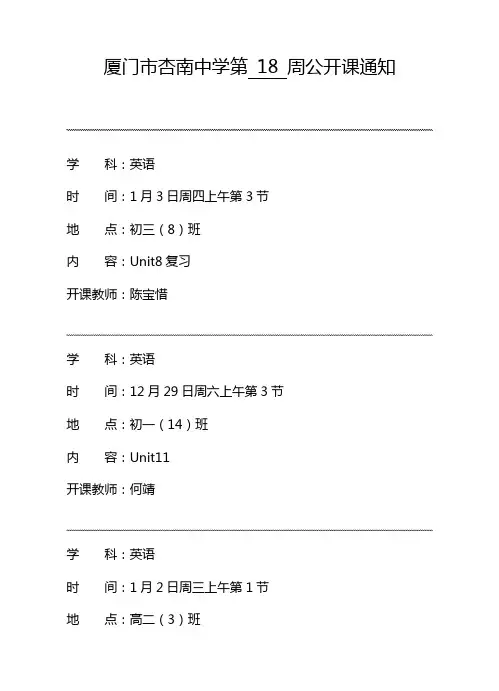 厦门市杏南中学第 18 周公开课通知

学　　科：英语

时　　间：1 月 3 日周四上午第 3 节

地　　点：初三（8）班

内　　容：Unit8 复习

开课教师：陈宝惜

学　　科：英语

时　　间：12 月 29 日周六上午第 3 节

地　　点：初一（14）班

内　　容：Unit11

开课教师：何靖

学　　科：英语

时　　间：1 月 2 日周三上午第 1 节

地　　点：高二（3）班